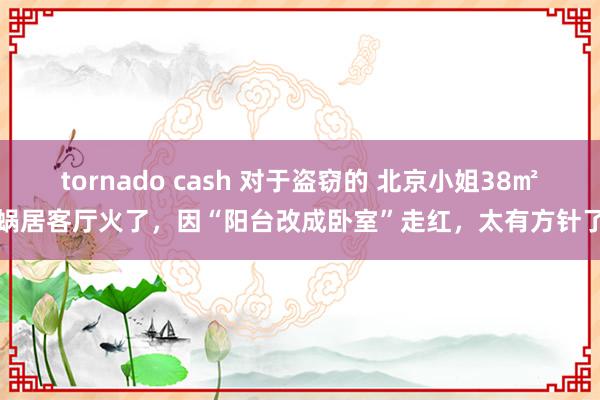 tornado cash 对于盗窃的 北京小姐38㎡蜗居客厅火了，因“阳台改成卧室”走红，太有方针了